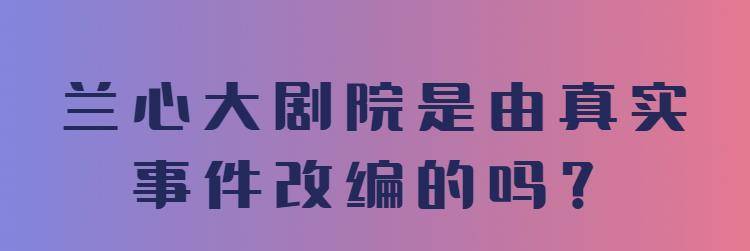 兰心大剧院是由真实事件改编的吗？